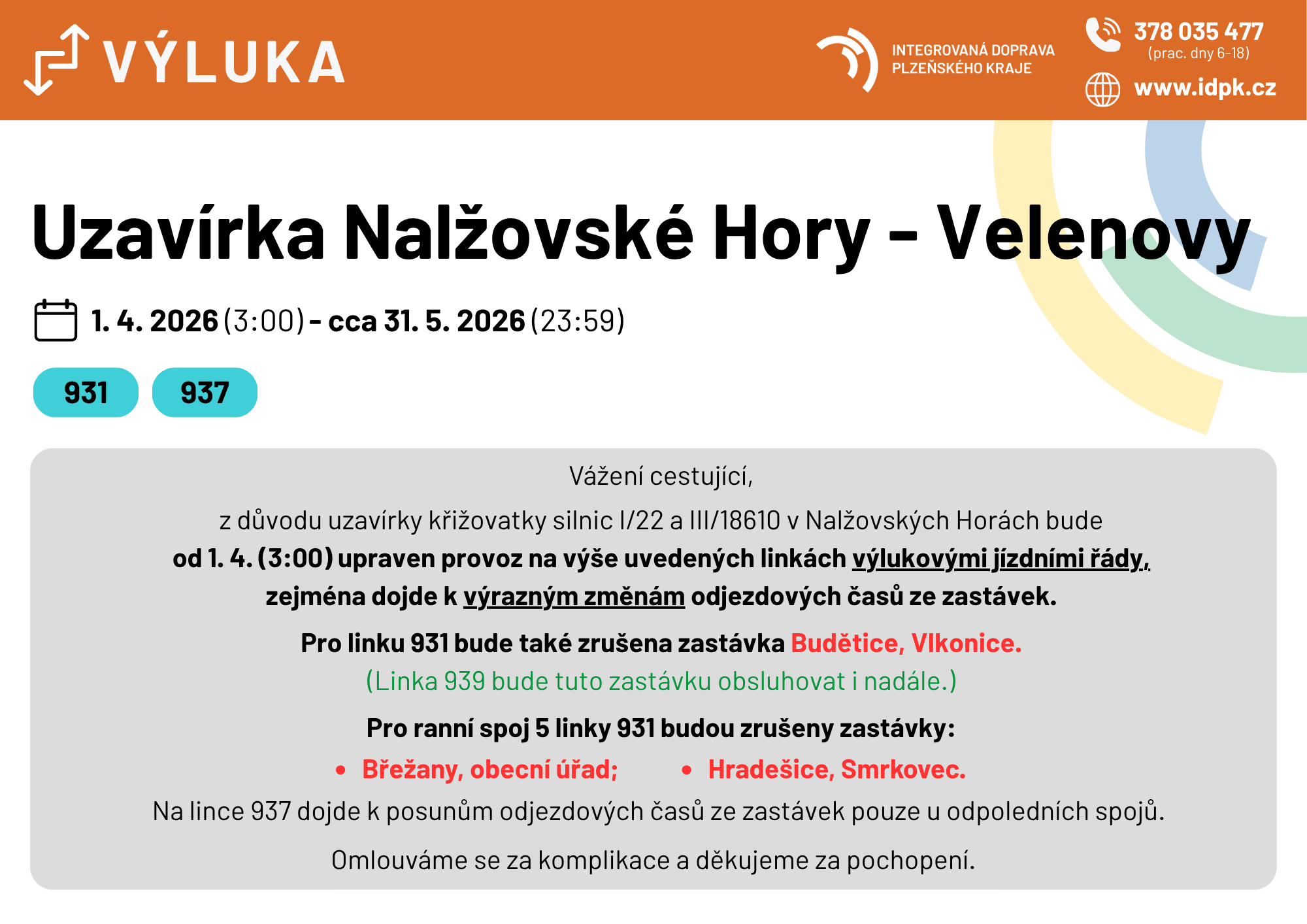 VÝLUKA

INTEGROVANÁ DOPRAVA PLZEŇSKÉHO KRAJE

378 035 477
(prac. dny 6-18)

www.idpk.cz

Uzavírka Nalžovské Hory - Velenovy

1. 4. 2026 (3:00) - cca 31. 5. 2026 (23:59)

931 937

Vážení cestující,

z důvodu uzavírky křižovatky silnic I/22 a III/18610 v Nalžovských Horách bude od 1. 4. (3:00) upraven provoz na výše uvedených linkách výlukovými jízdními řády, zejména dojde k výrazným změnám odjezdových časů ze zastávek.

Pro linku 931 bude také zrušena zastávka Budětice, Vlkonice.
(Linka 939 bude tuto zastávku obsluhovat i nadále.)

Pro ranní spoj 5 linky 931 budou zrušeny zastávky:

• Břežany, obecní úřad;
• Hradešice, Smrkovec.

Na lince 937 dojde k posunům odjezdových časů ze zastávek pouze u odpoledních spojů.

Omlouváme se za komplikace a děkujeme za pochopení.